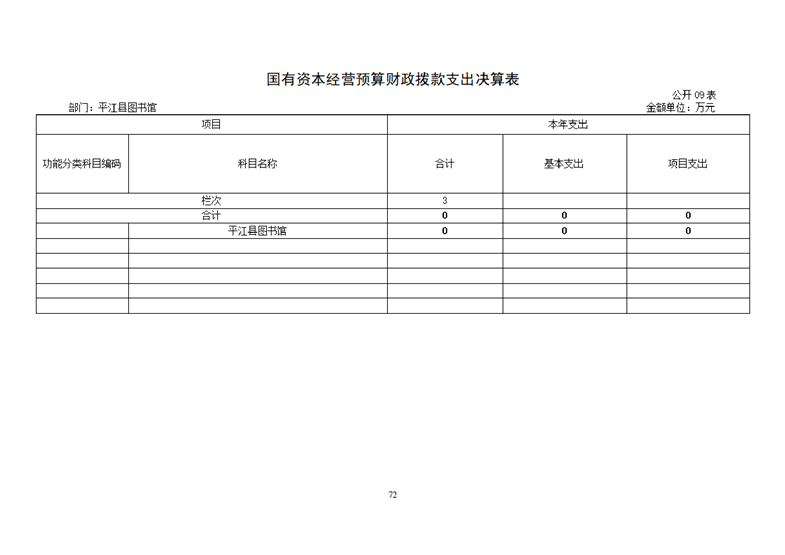 国有资本经营预算财政拨款支出决算表

公开 09 表

部门：平江县图书馆

金额单位：万元

| 项目 | | 本年支出 | | |
|---|---|---|---|---|
| 功能分类科目编码 | 科目名称 | 合计 | 基本支出 | 项目支出 |
| 栏次 | | 3 | | |
| 合计 | | 0 | 0 | 0 |
| | 平江县图书馆 | 0 | 0 | 0 |
| | | | | |
| | | | | |
| | | | | |
| | | | | |
| | | | | |

72